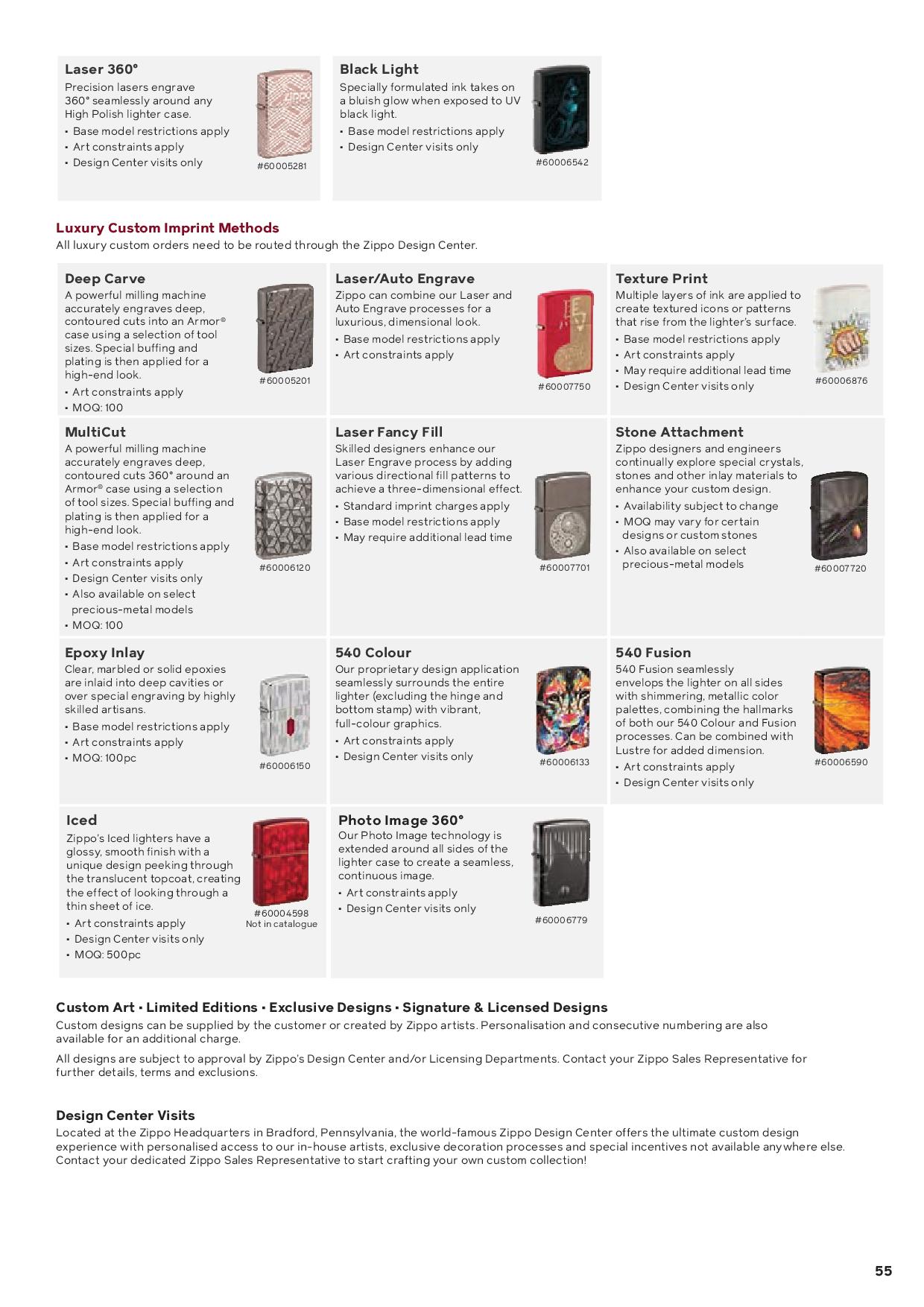 Laser 360°
Precision lasers engrave 360° seamlessly around any High Polish lighter case.
• Base model restrictions apply
• Art constraints apply
• Design Center visits only
#60005281

Black Light
Specially formulated ink takes on a bluish glow when exposed to UV black light.
• Base model restrictions apply
• Design Center visits only
#60006542

Luxury Custom Imprint Methods
All luxury custom orders need to be routed through the Zippo Design Center.

Deep Carve
A powerful milling machine accurately engraves deep, contoured cuts into an Armor® case using a selection of tool sizes. Special buffing and plating is then applied for a high-end look.
• Art constraints apply
• MOQ: 100
#60005201

Laser/Auto Engrave
Zippo can combine our Laser and Auto Engrave processes for a luxurious, dimensional look.
• Base model restrictions apply
• Art constraints apply
#60007750

Texture Print
Multiple layers of ink are applied to create textured icons or patterns that rise from the lighter's surface.
• Base model restrictions apply
• Art constraints apply
• May require additional lead time
• Design Center visits only
#60006876

MultiCut
A powerful milling machine accurately engraves deep, contoured cuts 360° around an Armor® case using a selection of tool sizes. Special buffing and plating is then applied for a high-end look.
• Base model restrictions apply
• Art constraints apply
• Design Center visits only
• Also available on select precious-metal models
• MOQ: 100
#60006120

Laser Fancy Fill
Skilled designers enhance our Laser Engrave process by adding various directional fill patterns to achieve a three-dimensional effect.
• Standard imprint charges apply
• Base model restrictions apply
• May require additional lead time
#60007701

Stone Attachment
Zippo designers and engineers continually explore special crystals, stones and other inlay materials to enhance your custom design.
• Availability subject to change
• MOQ may vary for certain designs or custom stones
• Also available on select precious-metal models
#60007720

Epoxy Inlay
Clear, marbled or solid epoxies are inlaid into deep cavities or over special engraving by highly skilled artisans.
• Base model restrictions apply
• Art constraints apply
• MOQ: 100pc
#60006150

540 Colour
Our proprietary design application seamlessly surrounds the entire lighter (excluding the hinge and bottom stamp) with vibrant, full-colour graphics.
• Art constraints apply
• Design Center visits only
#60006133

540 Fusion
540 Fusion seamlessly envelops the lighter on all sides with shimmering, metallic color palettes, combining the hallmarks of both our 540 Colour and Fusion processes. Can be combined with Lustre for added dimension.
• Art constraints apply
• Design Center visits only
#60006590

Iced
Zippo's Iced lighters have a glossy, smooth finish with a unique design peeking through the translucent topcoat, creating the effect of looking through a thin sheet of ice.
• Art constraints apply
• Design Center visits only
• MOQ: 500pc
#60004598
Not in catalogue

Photo Image 360°
Our Photo Image technology is extended around all sides of the lighter case to create a seamless, continuous image.
• Art constraints apply
• Design Center visits only
#60006779

Custom Art • Limited Editions • Exclusive Designs • Signature & Licensed Designs
Custom designs can be supplied by the customer or created by Zippo artists. Personalisation and consecutive numbering are also available for an additional charge.

All designs are subject to approval by Zippo's Design Center and/or Licensing Departments. Contact your Zippo Sales Representative for further details, terms and exclusions.

Design Center Visits
Located at the Zippo Headquarters in Bradford, Pennsylvania, the world-famous Zippo Design Center offers the ultimate custom design experience with personalised access to our in-house artists, exclusive decoration processes and special incentives not available anywhere else. Contact your dedicated Zippo Sales Representative to start crafting your own custom collection!

55